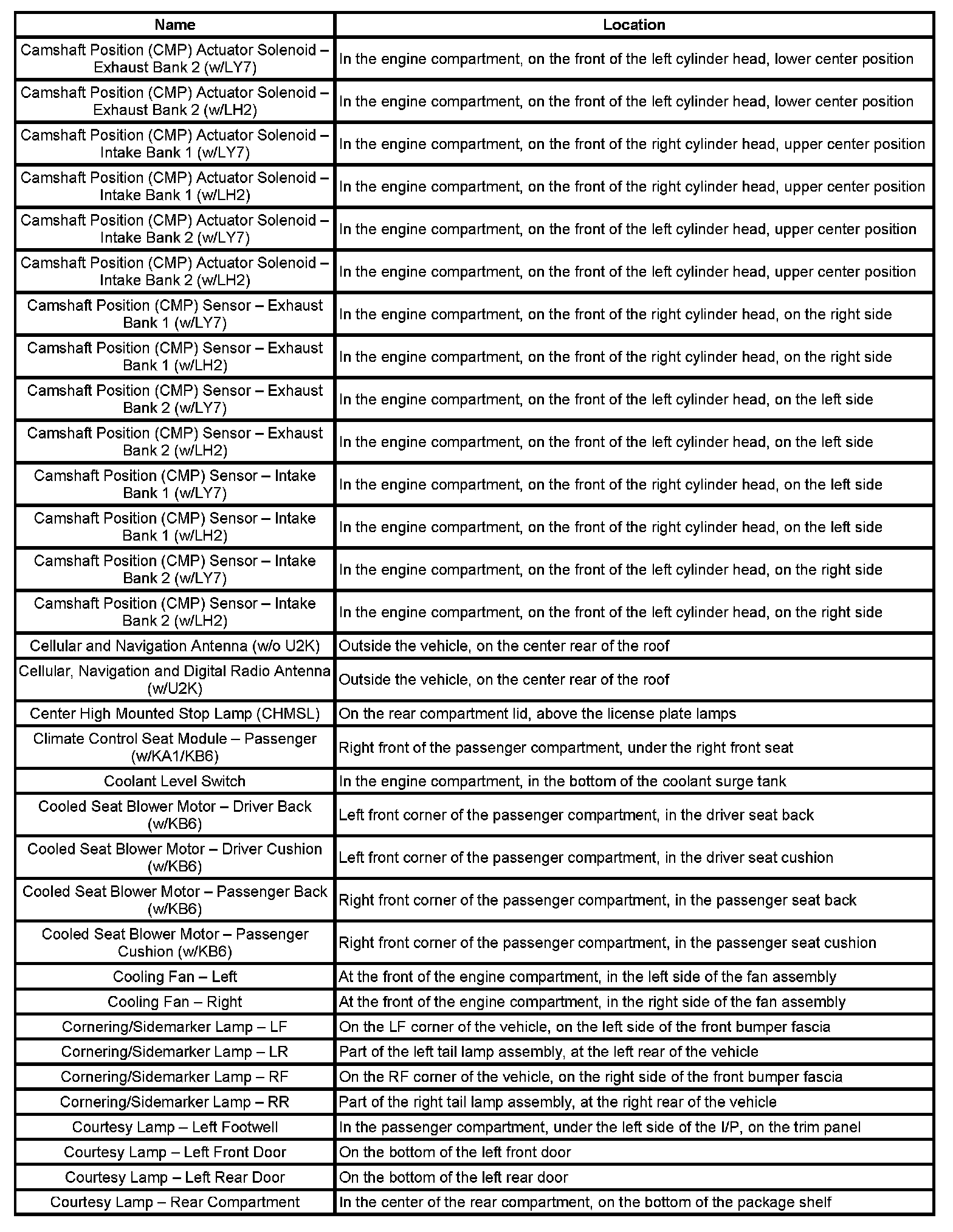 | Name | Location |
|---|---|
| Camshaft Position (CMP) Actuator Solenoid – Exhaust Bank 2 (w/LY7) | In the engine compartment, on the front of the left cylinder head, lower center position |
| Camshaft Position (CMP) Actuator Solenoid – Exhaust Bank 2 (w/LH2) | In the engine compartment, on the front of the left cylinder head, lower center position |
| Camshaft Position (CMP) Actuator Solenoid – Intake Bank 1 (w/LY7) | In the engine compartment, on the front of the right cylinder head, upper center position |
| Camshaft Position (CMP) Actuator Solenoid – Intake Bank 1 (w/LH2) | In the engine compartment, on the front of the right cylinder head, upper center position |
| Camshaft Position (CMP) Actuator Solenoid – Intake Bank 2 (w/LY7) | In the engine compartment, on the front of the left cylinder head, upper center position |
| Camshaft Position (CMP) Actuator Solenoid – Intake Bank 2 (w/LH2) | In the engine compartment, on the front of the left cylinder head, upper center position |
| Camshaft Position (CMP) Sensor – Exhaust Bank 1 (w/LY7) | In the engine compartment, on the front of the right cylinder head, on the right side |
| Camshaft Position (CMP) Sensor – Exhaust Bank 1 (w/LH2) | In the engine compartment, on the front of the right cylinder head, on the right side |
| Camshaft Position (CMP) Sensor – Exhaust Bank 2 (w/LY7) | In the engine compartment, on the front of the left cylinder head, on the left side |
| Camshaft Position (CMP) Sensor – Exhaust Bank 2 (w/LH2) | In the engine compartment, on the front of the left cylinder head, on the left side |
| Camshaft Position (CMP) Sensor – Intake Bank 1 (w/LY7) | In the engine compartment, on the front of the right cylinder head, on the left side |
| Camshaft Position (CMP) Sensor – Intake Bank 1 (w/LH2) | In the engine compartment, on the front of the right cylinder head, on the left side |
| Camshaft Position (CMP) Sensor – Intake Bank 2 (w/LY7) | In the engine compartment, on the front of the left cylinder head, on the right side |
| Camshaft Position (CMP) Sensor – Intake Bank 2 (w/LH2) | In the engine compartment, on the front of the left cylinder head, on the right side |
| Cellular and Navigation Antenna (w/o U2K) | Outside the vehicle, on the center rear of the roof |
| Cellular, Navigation and Digital Radio Antenna (w/U2K) | Outside the vehicle, on the center rear of the roof |
| Center High Mounted Stop Lamp (CHMSL) | On the rear compartment lid, above the license plate lamps |
| Climate Control Seat Module – Passenger (w/KA1/KB6) | Right front of the passenger compartment, under the right front seat |
| Coolant Level Switch | In the engine compartment, in the bottom of the coolant surge tank |
| Cooled Seat Blower Motor – Driver Back (w/KB6) | Left front corner of the passenger compartment, in the driver seat back |
| Cooled Seat Blower Motor – Driver Cushion (w/KB6) | Left front corner of the passenger compartment, in the driver seat cushion |
| Cooled Seat Blower Motor – Passenger Back (w/KB6) | Right front corner of the passenger compartment, in the passenger seat back |
| Cooled Seat Blower Motor – Passenger Cushion (w/KB6) | Right front corner of the passenger compartment, in the passenger seat cushion |
| Cooling Fan – Left | At the front of the engine compartment, in the left side of the fan assembly |
| Cooling Fan – Right | At the front of the engine compartment, in the right side of the fan assembly |
| Cornering/Sidemarker Lamp – LF | On the LF corner of the vehicle, on the left side of the front bumper fascia |
| Cornering/Sidemarker Lamp – LR | Part of the left tail lamp assembly, at the left rear of the vehicle |
| Cornering/Sidemarker Lamp – RF | On the RF corner of the vehicle, on the right side of the front bumper fascia |
| Cornering/Sidemarker Lamp – RR | Part of the right tail lamp assembly, at the right rear of the vehicle |
| Courtesy Lamp – Left Footwell | In the passenger compartment, under the left side of the I/P, on the trim panel |
| Courtesy Lamp – Left Front Door | On the bottom of the left front door |
| Courtesy Lamp – Left Rear Door | On the bottom of the left rear door |
| Courtesy Lamp – Rear Compartment | In the center of the rear compartment, on the bottom of the package shelf |